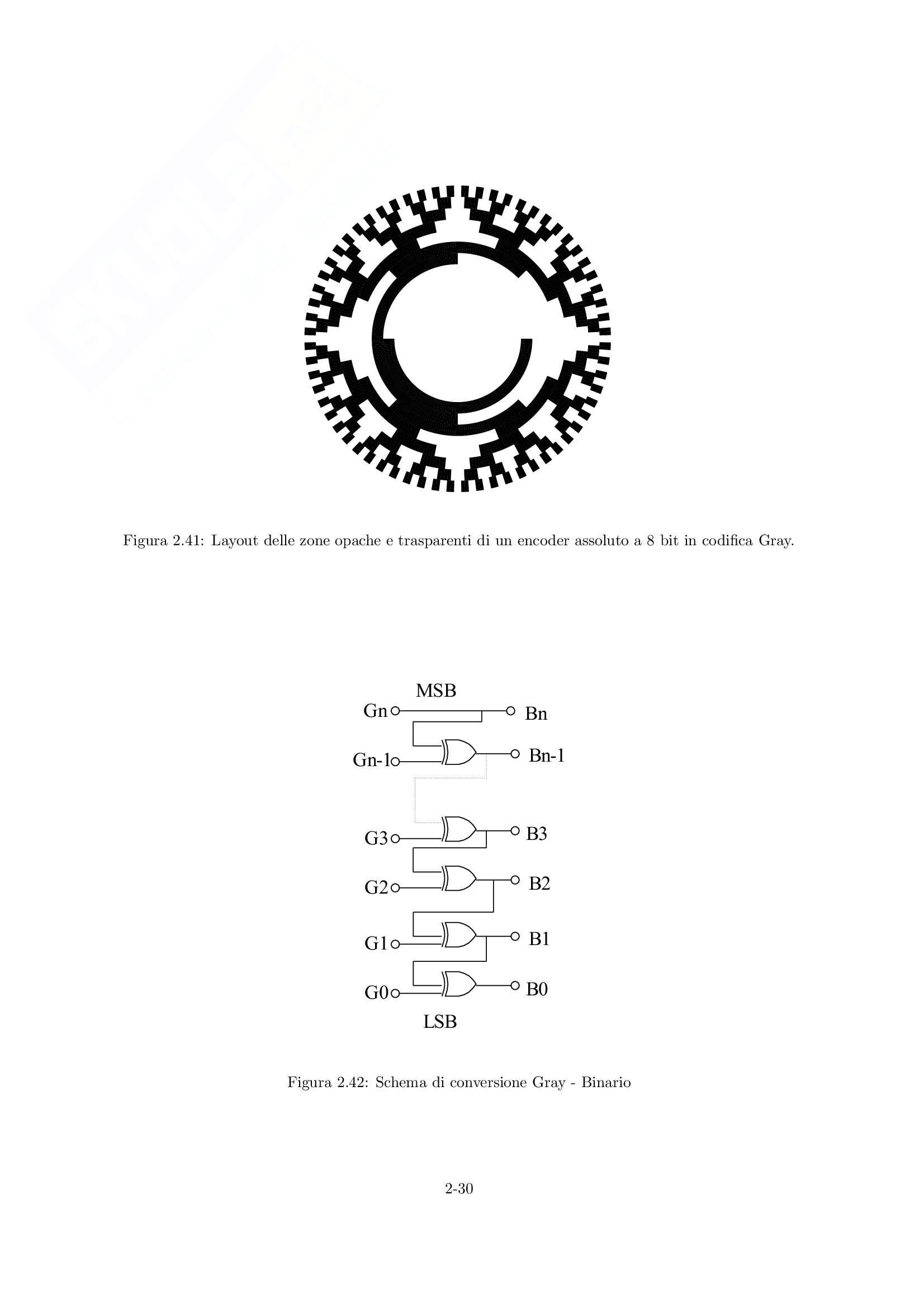 Figura 2.41: Layout delle zone opache e trasparenti di un encoder assoluto a 8 bit in codifica Gray.

MSB
Gn
Bn
Gn-1
Bn-1
G3
B3
G2
B2
G1
B1
G0
B0
LSB

Figura 2.42: Schema di conversione Gray - Binario

2-30